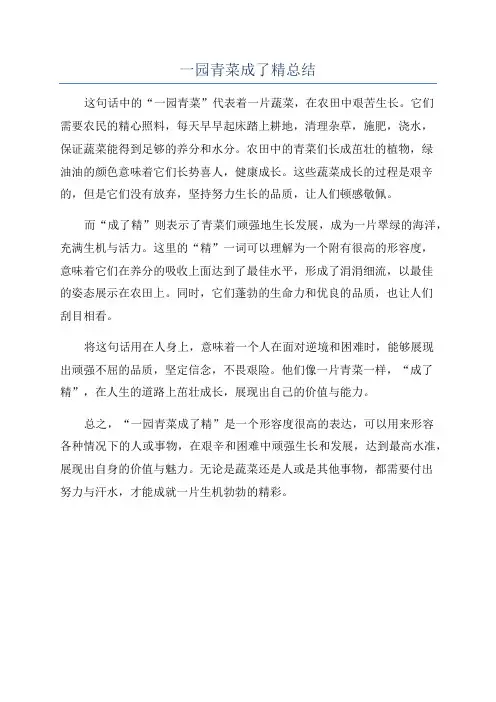 一园青菜成了精总结

这句话中的“一园青菜”代表着一片蔬菜，在农田中艰苦生长。它们需要农民的精心照料，每天早早起床踏上耕地，清理杂草，施肥，浇水，保证蔬菜能得到足够的养分和水分。农田中的青菜们长成茁壮的植物，绿油油的颜色意味着它们长势喜人，健康成长。这些蔬菜成长的过程是艰辛的，但是它们没有放弃，坚持努力生长的品质，让人们顿感敬佩。

而“成了精”则表示了青菜们顽强地生长发展，成为一片翠绿的海洋，充满生机与活力。这里的“精”一词可以理解为一个附有很高的形容度，意味着它们在养分的吸收上面达到了最佳水平，形成了涓涓细流，以最佳的姿态展示在农田上。同时，它们蓬勃的生命力和优良的品质，也让人们刮目相看。

将这句话用在人身上，意味着一个人在面对逆境和困难时，能够展现出顽强不屈的品质，坚定信念，不畏艰险。他们像一片青菜一样，“成了精”，在人生的道路上茁壮成长，展现出自己的价值与能力。

总之，“一园青菜成了精”是一个形容度很高的表达，可以用来形容各种情况下的人或事物，在艰辛和困难中顽强生长和发展，达到最高水准，展现出自身的价值与魅力。无论是蔬菜还是人或是其他事物，都需要付出努力与汗水，才能成就一片生机勃勃的精彩。